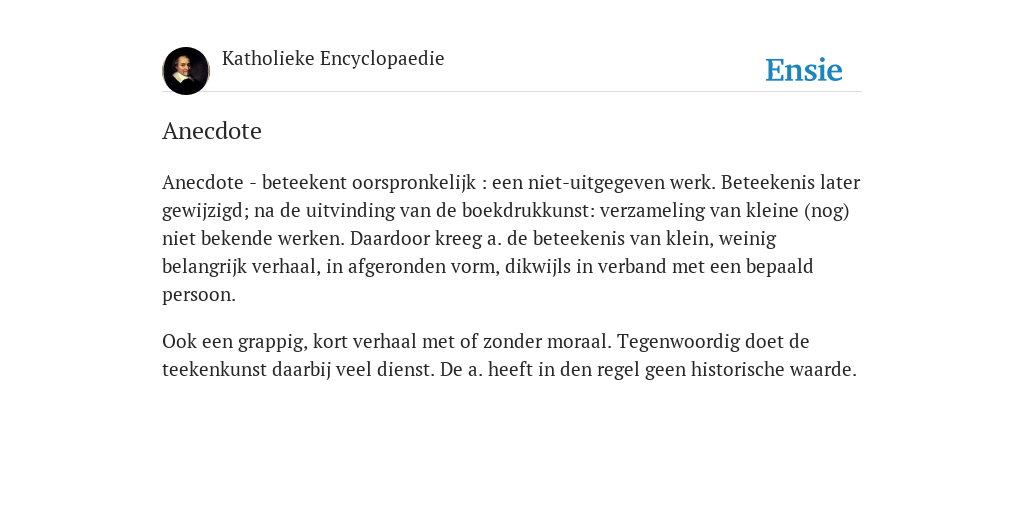 Katholieke Encyclopaedie

Ensie

Anecdote

Anecdote - beteekent oorspronkelijk : een niet-uitgegeven werk. Beteekenis later gewijzigd; na de uitvinding van de boekdrukkunst: verzameling van kleine (nog) niet bekende werken. Daardoor kreeg a. de beteekenis van klein, weinig belangrijk verhaal, in afgeronden vorm, dikwijls in verband met een bepaald persoon.

Ook een grappig, kort verhaal met of zonder moraal. Tegenwoordig doet de teekenkunst daarbij veel dienst. De a. heeft in den regel geen historische waarde.